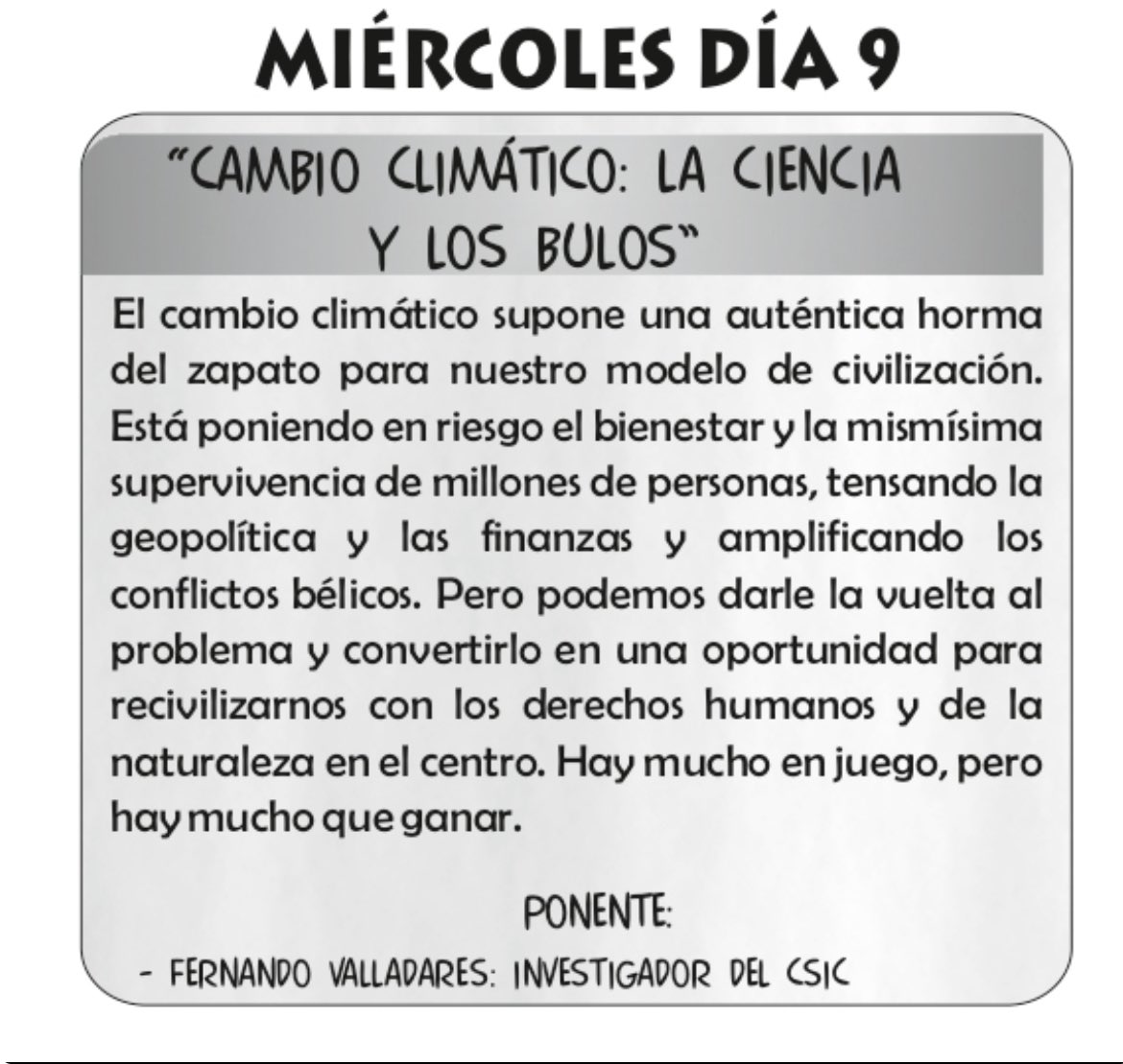 MIÉRCOLES DÍA 9

"CAMBIO CLIMÁTICO: LA CIENCIA Y LOS BULOS"

El cambio climático supone una auténtica horma del zapato para nuestro modelo de civilización. Está poniendo en riesgo el bienestar y la mismísima supervivencia de millones de personas, tensando la geopolítica y las finanzas y amplificando los conflictos bélicos. Pero podemos darle la vuelta al problema y convertirlo en una oportunidad para recivilizarnos con los derechos humanos y de la naturaleza en el centro. Hay mucho en juego, pero hay mucho que ganar.

PONENTE:

- FERNANDO VALLADARES: INVESTIGADOR DEL CSIC